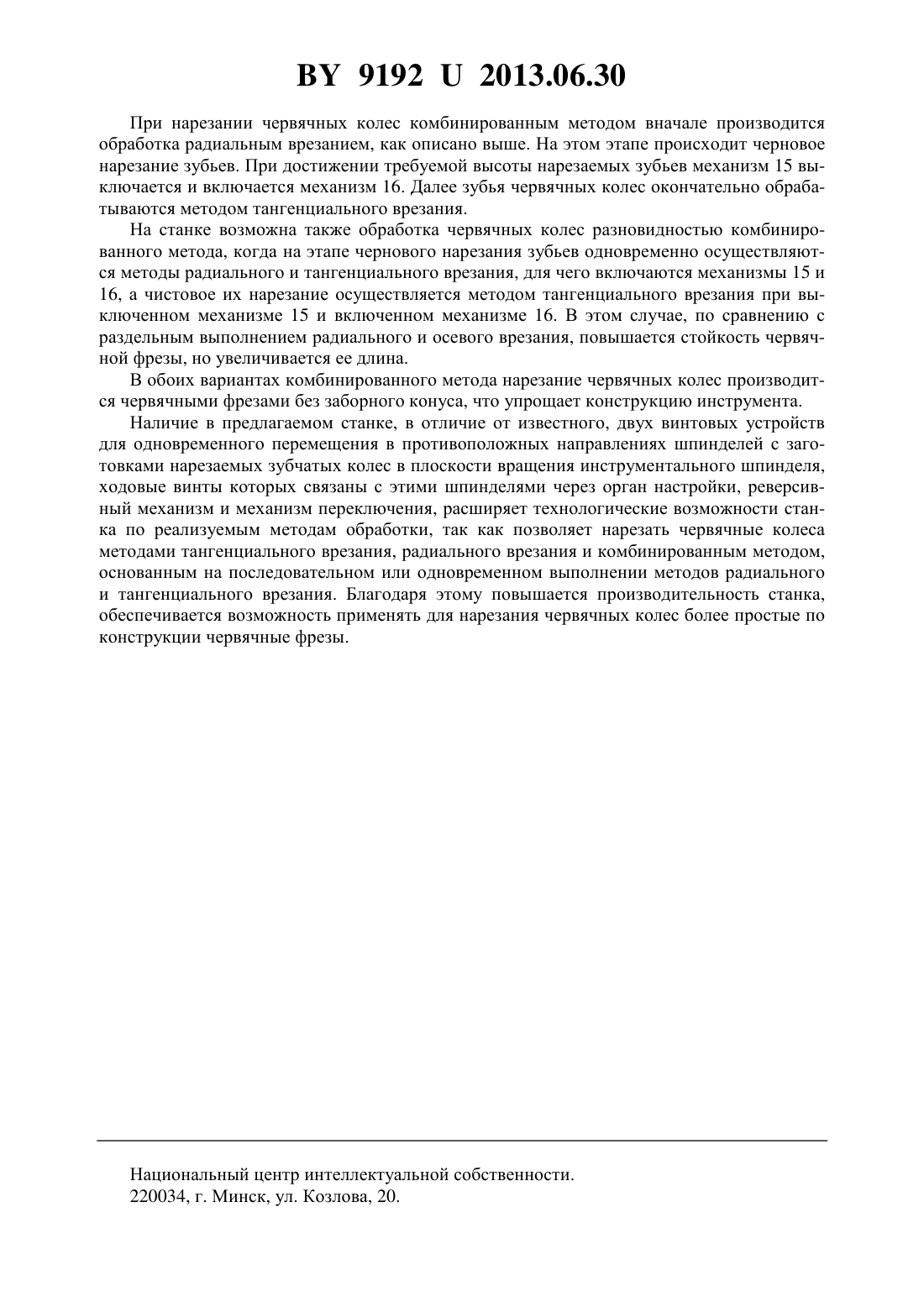 BY 9192 U 2013.06.30

При нарезании червячных колес комбинированным методом вначале производится обработка радиальным врезанием, как описано выше. На этом этапе происходит черновое нарезание зубьев. При достижении требуемой высоты нарезаемых зубьев механизм 15 выключается и включается механизм 16. Далее зубья червячных колес окончательно обрабатываются методом тангенциального врезания.

На станке возможна также обработка червячных колес разновидностью комбинированного метода, когда на этапе чернового нарезания зубьев одновременно осуществляются методы радиального и тангенциального врезания, для чего включаются механизмы 15 и 16, а чистовое их нарезание осуществляется методом тангенциального врезания при выключенном механизме 15 и включенном механизме 16. В этом случае, по сравнению с раздельным выполнением радиального и осевого врезания, повышается стойкость червячной фрезы, но увеличивается ее длина.

В обоих вариантах комбинированного метода нарезание червячных колес производится червячными фрезами без заборного конуса, что упрощает конструкцию инструмента.

Наличие в предлагаемом станке, в отличие от известного, двух винтовых устройств для одновременного перемещения в противоположных направлениях шпинделей с заготовками нарезаемых зубчатых колес в плоскости вращения инструментального шпинделя, ходовые винты которых связаны с этими шпинделями через орган настройки, реверсивный механизм и механизм переключения, расширяет технологические возможности станка по реализуемым методам обработки, так как позволяет нарезать червячные колеса методами тангенциального врезания, радиального врезания и комбинированным методом, основанным на последовательном или одновременном выполнении методов радиального и тангенциального врезания. Благодаря этому повышается производительность станка, обеспечивается возможность применять для нарезания червячных колес более простые по конструкции червячные фрезы.

Национальный центр интеллектуальной собственности.
220034, г. Минск, ул. Козлова, 20.